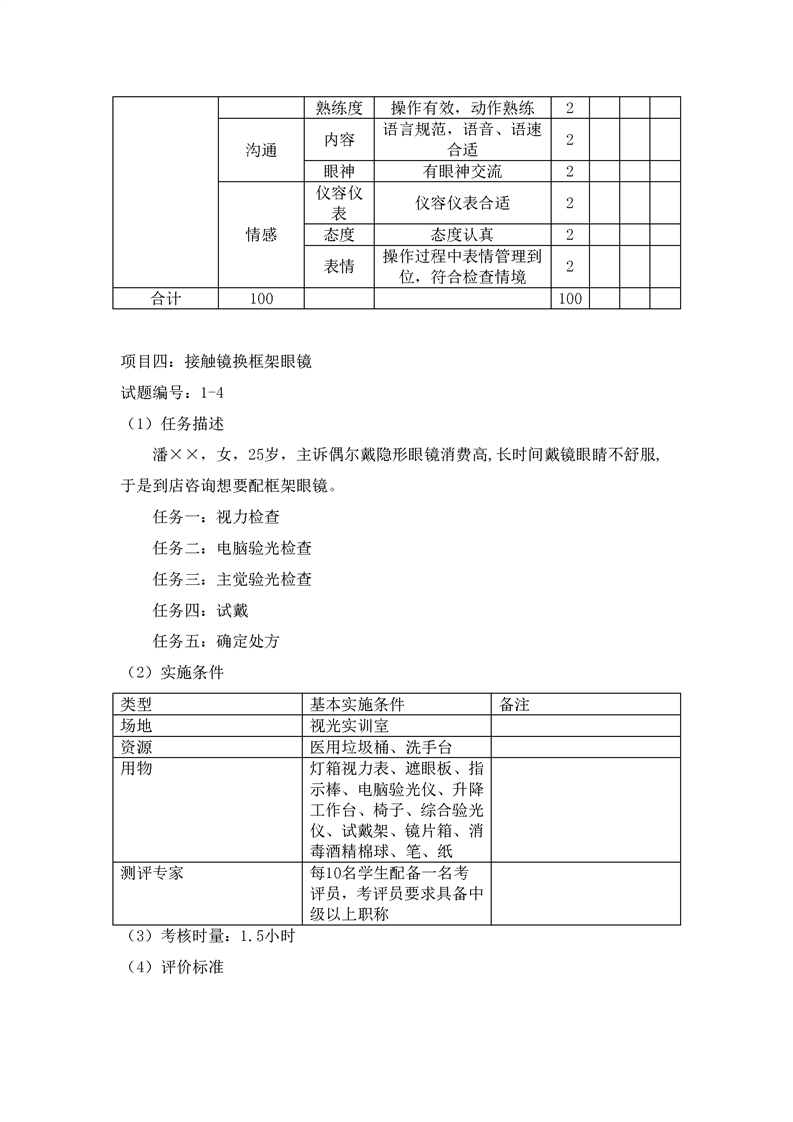 | | | 熟练度 | 操作有效，动作熟练 | 2 | | | |
|---|---|---|---|---|---|---|---|
| | 沟通 | 内容 | 语言规范，语音、语速合适 | 2 | | | |
| | | 眼神 | 有眼神交流 | 2 | | | |
| | 情感 | 仪容仪表 | 仪容仪表合适 | 2 | | | |
| | | 态度 | 态度认真 | 2 | | | |
| | | 表情 | 操作过程中表情管理到位，符合检查情境 | 2 | | | |
| 合计 | 100 | | | 100 | | | |

项目四：接触镜换框架眼镜

试题编号：1-4

（1）任务描述

潘××，女，25岁，主诉偶尔戴隐形眼镜消费高,长时间戴镜眼睛不舒服,于是到店咨询想要配框架眼镜。

任务一：视力检查

任务二：电脑验光检查

任务三：主觉验光检查

任务四：试戴

任务五：确定处方

（2）实施条件

| 类型 | 基本实施条件 | 备注 |
|---|---|---|
| 场地 | 视光实训室 | |
| 资源 | 医用垃圾桶、洗手台 | |
| 用物 | 灯箱视力表、遮眼板、指示棒、电脑验光仪、升降工作台、椅子、综合验光仪、试戴架、镜片箱、消毒酒精棉球、笔、纸 | |
| 测评专家 | 每10名学生配备一名考评员，考评员要求具备中级以上职称 | |

（3）考核时量：1.5小时

（4）评价标准